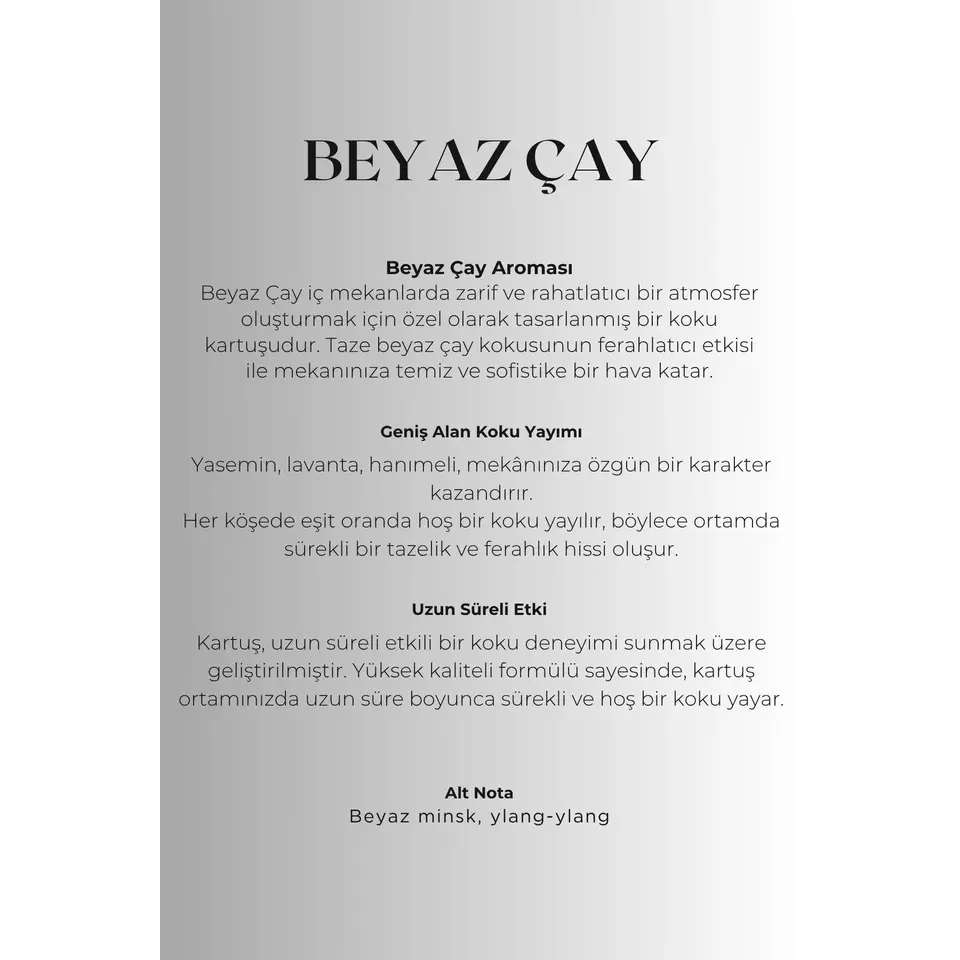 BEYAZ ÇAY

Beyaz Çay Aroması
Beyaz Çay iç mekanlarda zarif ve rahatlatıcı bir atmosfer oluşturmak için özel olarak tasarlanmış bir koku kartuşudur. Taze beyaz çay kokusunun ferahlatıcı etkisi ile mekanınıza temiz ve sofistike bir hava katar.

Geniş Alan Koku Yayımı
Yasemin, lavanta, hanımeli, mekânınıza özgün bir karakter kazandırır.
Her köşede eşit oranda hoş bir koku yayılır, böylece ortamda sürekli bir tazelik ve ferahlık hissi oluşur.

Uzun Süreli Etki
Kartuş, uzun süreli etkili bir koku deneyimi sunmak üzere geliştirilmiştir. Yüksek kaliteli formülü sayesinde, kartuş ortamınızda uzun süre boyunca sürekli ve hoş bir koku yayar.

Alt Nota
Beyaz minsk, ylang-ylang